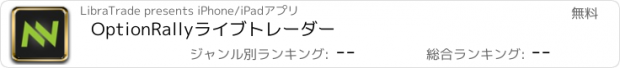 LibraTrade presents iPhone/iPadアプリ

無料

OptionRallyライブトレーダー

ジャンル別ランキング: --

総合ランキング: --